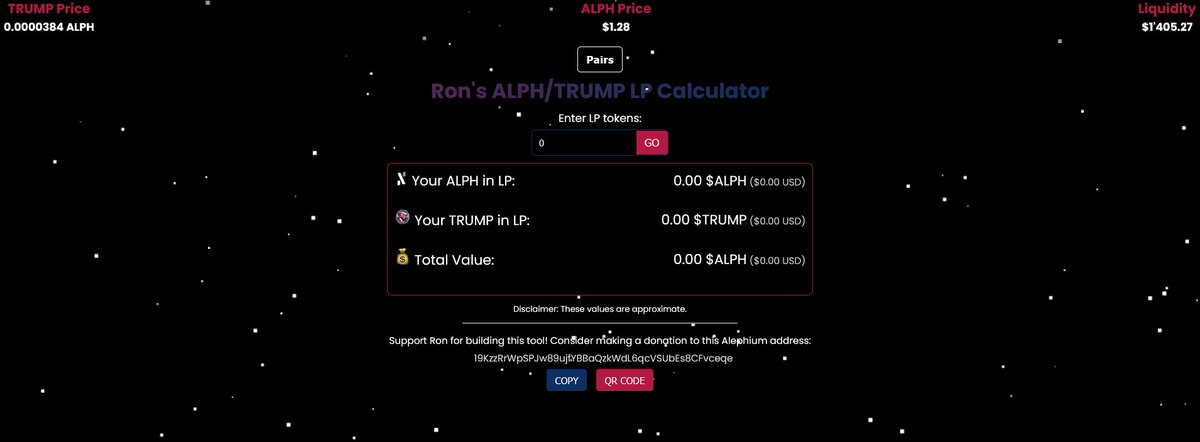 TRUMP Price
0.0000384 ALPH

ALPH Price
$1.28

Liquidity
$1'405.27

Pairs

Ron's ALPH/TRUMP LP Calculator

Enter LP tokens:

0

GO

Your ALPH in LP: 0.00 $ALPH ($0.00 USD)

Your TRUMP in LP: 0.00 $TRUMP ($0.00 USD)

Total Value: 0.00 $ALPH ($0.00 USD)

Disclaimer: These values are approximate.

Support Ron for building this tool! Consider making a donation to this Alephium address:

19KzzRrWpSPJw89ujfYBBaQzkWdL6qcVSUbEsBCFvceqe

COPY

QR CODE